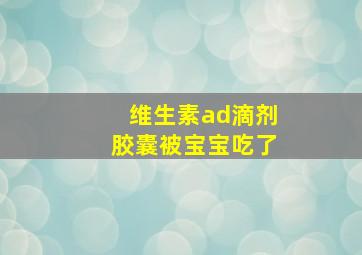 维生素ad滴剂
胶囊被宝宝吃了